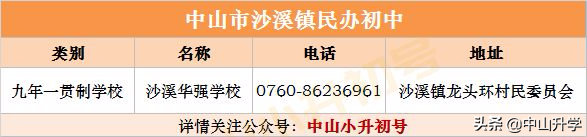 中山市沙溪镇民办初中

| 类别 | 名称 | 电话 | 地址 |
|---|---|---|---|
| 九年一贯制学校 | 沙溪华强学校 | 0760-86236961 | 沙溪镇龙头环村民委员会 |

详情关注公众号：中山小升初号

头条 @中山升学